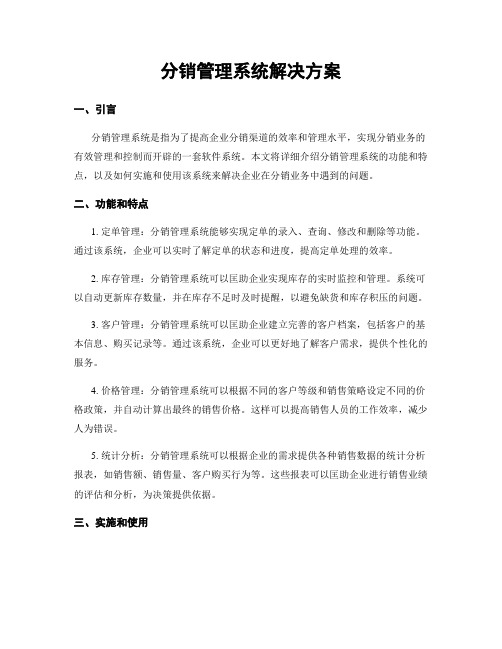 分销管理系统解决方案

一、引言

分销管理系统是指为了提高企业分销渠道的效率和管理水平，实现分销业务的有效管理和控制而开辟的一套软件系统。本文将详细介绍分销管理系统的功能和特点，以及如何实施和使用该系统来解决企业在分销业务中遇到的问题。

二、功能和特点

1. 定单管理：分销管理系统能够实现定单的录入、查询、修改和删除等功能。通过该系统，企业可以实时了解定单的状态和进度，提高定单处理的效率。

2. 库存管理：分销管理系统可以匡助企业实现库存的实时监控和管理。系统可以自动更新库存数量，并在库存不足时及时提醒，以避免缺货和库存积压的问题。

3. 客户管理：分销管理系统可以匡助企业建立完善的客户档案，包括客户的基本信息、购买记录等。通过该系统，企业可以更好地了解客户需求，提供个性化的服务。

4. 价格管理：分销管理系统可以根据不同的客户等级和销售策略设定不同的价格政策，并自动计算出最终的销售价格。这样可以提高销售人员的工作效率，减少人为错误。

5. 统计分析：分销管理系统可以根据企业的需求提供各种销售数据的统计分析报表，如销售额、销售量、客户购买行为等。这些报表可以匡助企业进行销售业绩的评估和分析，为决策提供依据。

三、实施和使用